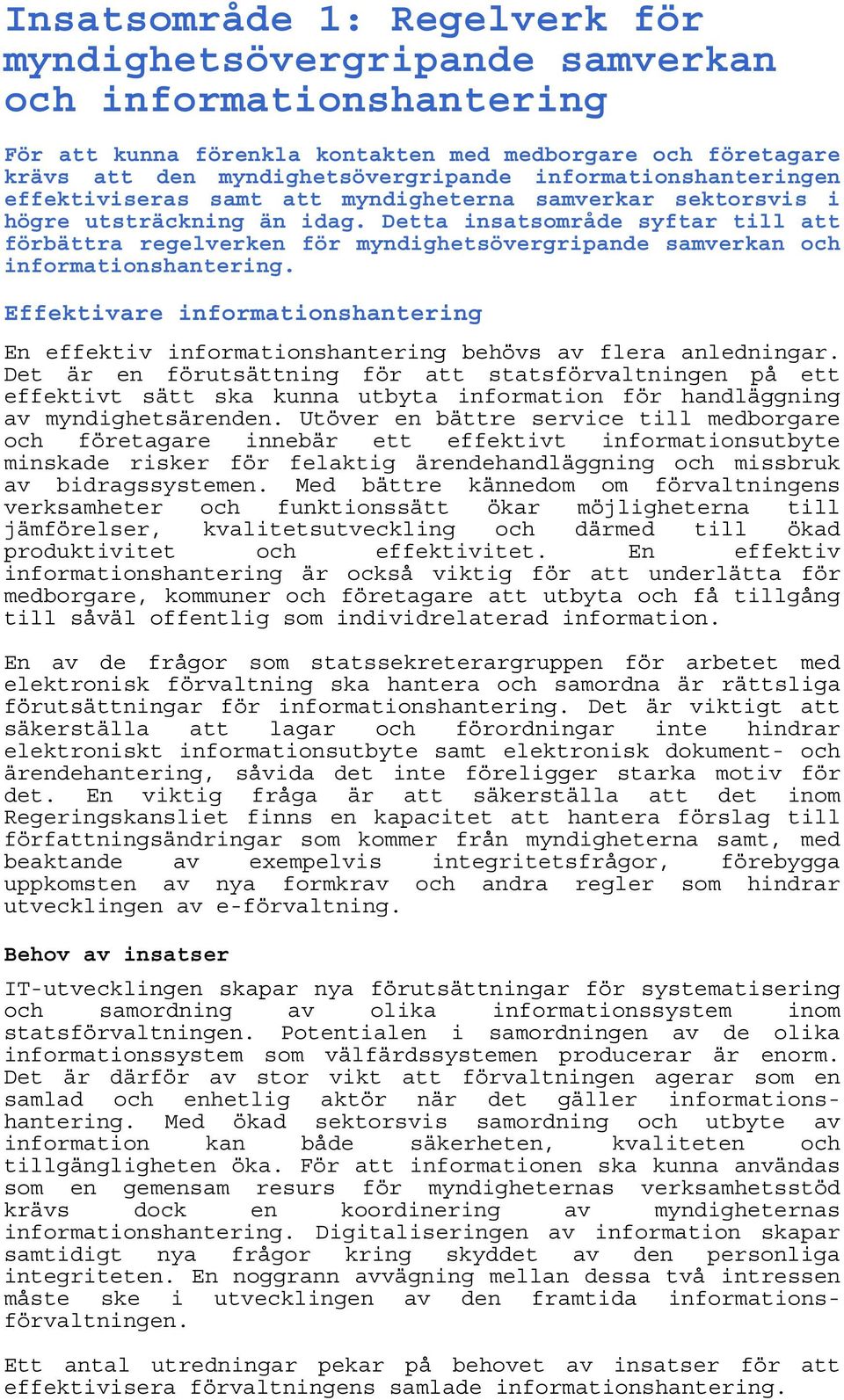 Insatsområde 1: Regelverk för myndighetsövergripande samverkan och informationshantering

För att kunna förenkla kontakten med medborgare och företagare krävs att den myndighetsövergripande informationshanteringen effektiviseras samt att myndigheterna samverkar sektorsvis i högre utsträckning än idag. Detta insatsområde syftar till att förbättra regelverken för myndighetsövergripande samverkan och informationshantering.

Effektivare informationshantering

En effektiv informationshantering behövs av flera anledningar. Det är en förutsättning för att statsförvaltningen på ett effektivt sätt ska kunna utbyta information för handläggning av myndighetsärenden. Utöver en bättre service till medborgare och företagare innebär ett effektivt informationsutbyte minskade risker för felaktig ärendehandläggning och missbruk av bidragssystemen. Med bättre kännedom om förvaltningens verksamheter och funktionssätt ökar möjligheterna till jämförelser, kvalitetsutveckling och därmed till ökad produktivitet och effektivitet. En effektiv informationshantering är också viktig för att underlätta för medborgare, kommuner och företagare att utbyta och få tillgång till såväl offentlig som individrelaterad information.

En av de frågor som statssekreterargruppen för arbetet med elektronisk förvaltning ska hantera och samordna är rättsliga förutsättningar för informationshantering. Det är viktigt att säkerställa att lagar och förordningar inte hindrar elektroniskt informationsutbyte samt elektronisk dokument- och ärendehantering, såvida det inte föreligger starka motiv för det. En viktig fråga är att säkerställa att det inom Regeringskansliet finns en kapacitet att hantera förslag till författningsändringar som kommer från myndigheterna samt, med beaktande av exempelvis integritetsfrågor, förebygga uppkomsten av nya formkrav och andra regler som hindrar utvecklingen av e-förvaltning.

Behov av insatser

IT-utvecklingen skapar nya förutsättningar för systematisering och samordning av olika informationssystem inom statsförvaltningen. Potentialen i samordningen av de olika informationssystem som välfärdssystemen producerar är enorm. Det är därför av stor vikt att förvaltningen agerar som en samlad och enhetlig aktör när det gäller informationshantering. Med ökad sektorsvis samordning och utbyte av information kan både säkerheten, kvaliteten och tillgängligheten öka. För att informationen ska kunna användas som en gemensam resurs för myndigheternas verksamhetsstöd krävs dock en koordinering av myndigheternas informationshantering. Digitaliseringen av information skapar samtidigt nya frågor kring skyddet av den personliga integriteten. En noggrann avvägning mellan dessa två intressen måste ske i utvecklingen av den framtida informationsförvaltningen.

Ett antal utredningar pekar på behovet av insatser för att effektivisera förvaltningens samlade informationshantering.